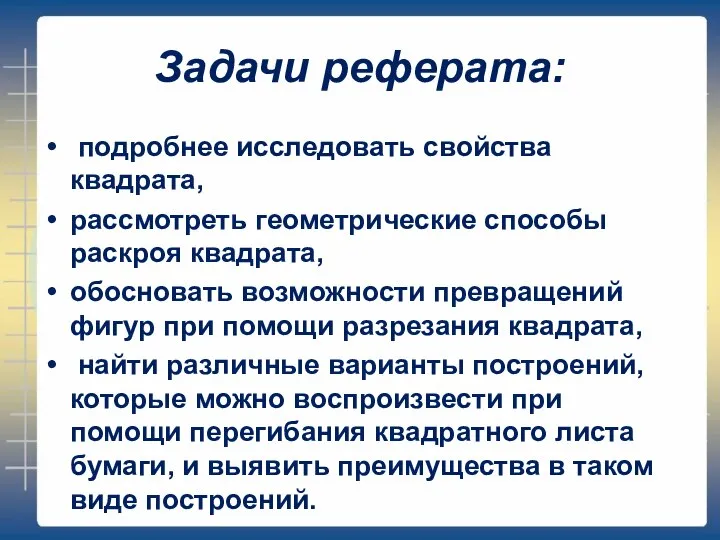 Задачи реферата:

• подробнее исследовать свойства квадрата,
• рассмотреть геометрические способы раскроя квадрата,
• обосновать возможности превращений фигур при помощи разрезания квадрата,
• найти различные варианты построений, которые можно воспроизвести при помощи перегибания квадратного листа бумаги, и выявить преимущества в таком виде построений.